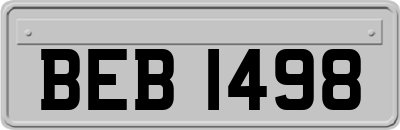 BEB 1498